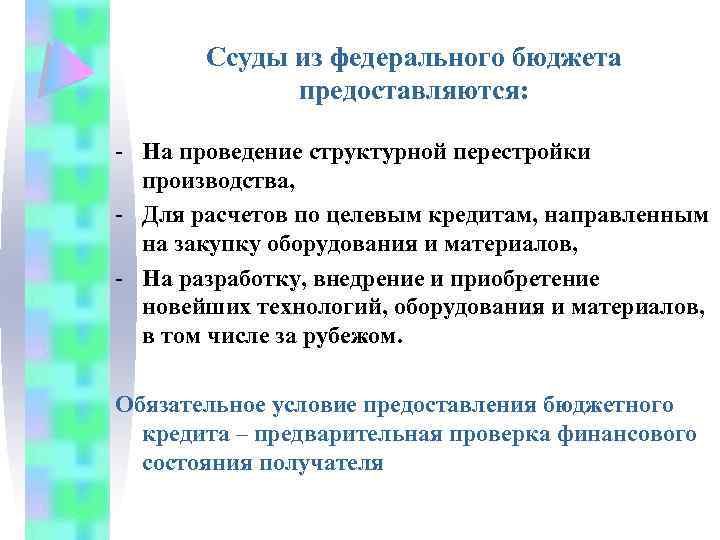 Ссуды из федерального бюджета предоставляются:

- На проведение структурной перестройки производства,
- Для расчетов по целевым кредитам, направленным на закупку оборудования и материалов,
- На разработку, внедрение и приобретение новейших технологий, оборудования и материалов, в том числе за рубежом.

Обязательное условие предоставления бюджетного кредита – предварительная проверка финансового состояния получателя